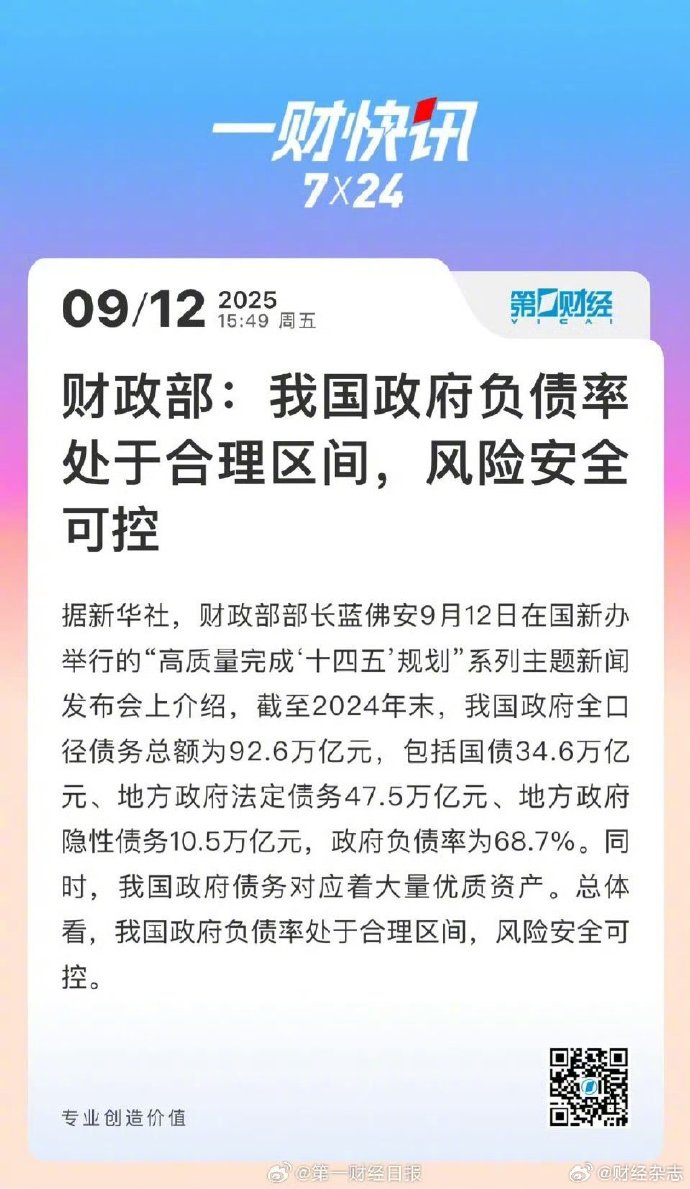 一财快讯
7X24

09/12 2025
15:49 周五

第一财经
YICAI

财政部：我国政府负债率处于合理区间，风险安全可控

据新华社，财政部部长蓝佛安9月12日在国新办举行的“高质量完成‘十四五’规划”系列主题新闻发布会上介绍，截至2024年末，我国政府全口径债务总额为92.6万亿元，包括国债34.6万亿元、地方政府法定债务47.5万亿元、地方政府隐性债务10.5万亿元，政府负债率为68.7%。同时，我国政府债务对应着大量优质资产。总体看，我国政府负债率处于合理区间，风险安全可控。

专业创造价值

@第一财经日报 @财经杂志